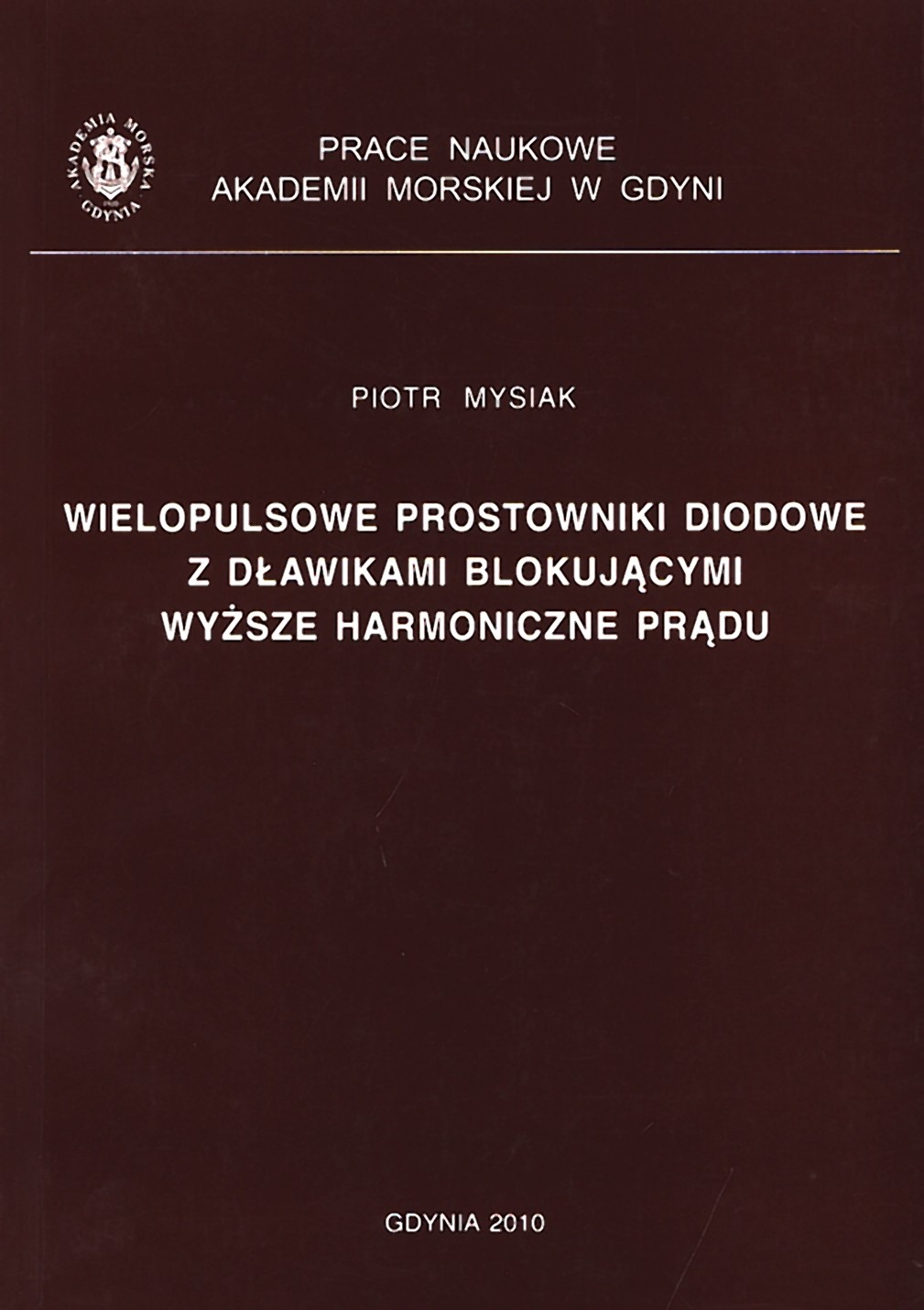 AKADEMIA MORSKA GDYNIA

PRACE NAUKOWE
AKADEMII MORSKIEJ W GDYNI

PIOTR MYSIAK

WIELOPULSOWE PROSTOWNIKI DIODOWE Z DŁAWIKAMI BLOKUJĄCYMI WYŻSZE HARMONICZNE PRĄDU

GDYNIA 2010